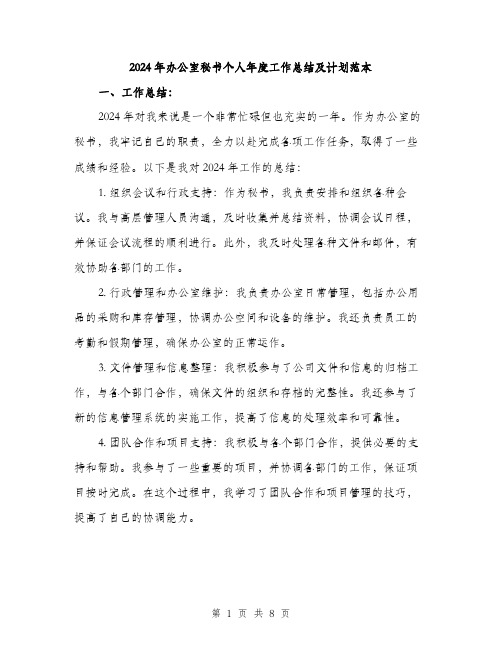 2024年办公室秘书个人年度工作总结及计划范本

一、工作总结：

2024年对我来说是一个非常忙碌但也充实的一年。作为办公室的秘书，我牢记自己的职责，全力以赴完成各项工作任务，取得了一些成绩和经验。以下是我对2024年工作的总结：

1. 组织会议和行政支持：作为秘书，我负责安排和组织各种会议。我与高层管理人员沟通，及时收集并总结资料，协调会议日程，并保证会议流程的顺利进行。此外，我及时处理各种文件和邮件，有效协助各部门的工作。

2. 行政管理和办公室维护：我负责办公室日常管理，包括办公用品的采购和库存管理，协调办公空间和设备的维护。我还负责员工的考勤和假期管理，确保办公室的正常运作。

3. 文件管理和信息整理：我积极参与了公司文件和信息的归档工作，与各个部门合作，确保文件的组织和存档的完整性。我还参与了新的信息管理系统的实施工作，提高了信息的处理效率和可靠性。

4. 团队合作和项目支持：我积极与各个部门合作，提供必要的支持和帮助。我参与了一些重要的项目，并协调各部门的工作，保证项目按时完成。在这个过程中，我学习了团队合作和项目管理的技巧，提高了自己的协调能力。

第 1 页 共 8 页